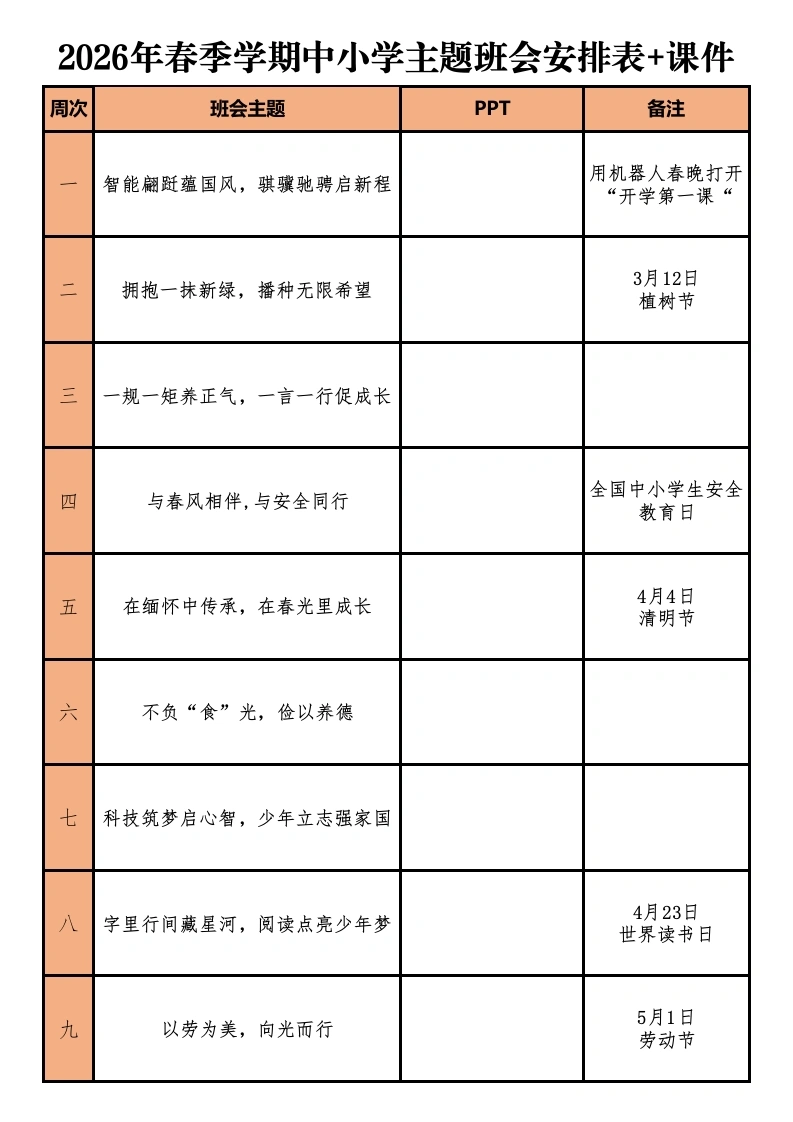 2026年春季学期中小学主题班会安排表+课件

| 周次 | 班会主题 | PPT | 备注 |
|---|---|---|---|
| 一 | 智能翩跹蕴国风，骐骥驰骋启新程 |  | 用机器人春晚打开“开学第一课“ |
| 二 | 拥抱一抹新绿，播种无限希望 |  | 3月12日 植树节 |
| 三 | 一规一矩养正气，一言一行促成长 |  |  |
| 四 | 与春风相伴,与安全同行 |  | 全国中小学生安全教育日 |
| 五 | 在缅怀中传承，在春光里成长 |  | 4月4日 清明节 |
| 六 | 不负“食”光，俭以养德 |  |  |
| 七 | 科技筑梦启心智，少年立志强家国 |  |  |
| 八 | 字里行间藏星河，阅读点亮少年梦 |  | 4月23日 世界读书日 |
| 九 | 以劳为美，向光而行 |  | 5月1日 劳动节 |